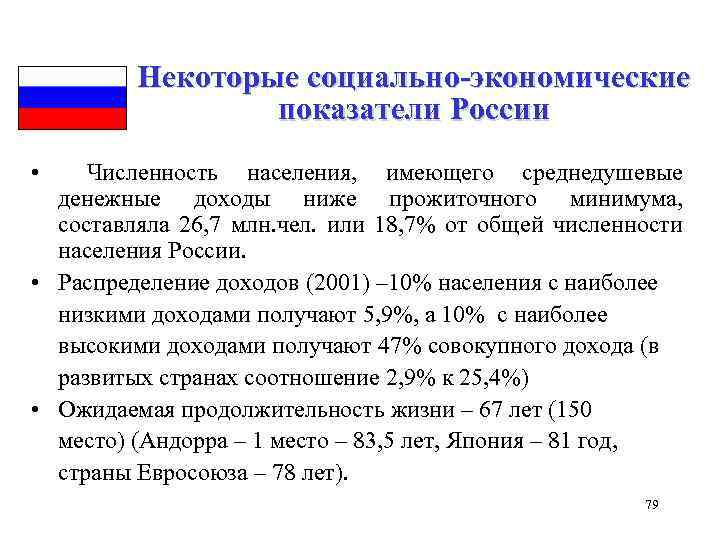 Некоторые социально-экономические показатели России

• Численность населения, имеющего среднедушевые денежные доходы ниже прожиточного минимума, составляла 26,7 млн.чел. или 18,7% от общей численности населения России.

• Распределение доходов (2001) –10% населения с наиболее низкими доходами получают 5,9%, а 10% с наиболее высокими доходами получают 47% совокупного дохода (в развитых странах соотношение 2,9% к 25,4%)

• Ожидаемая продолжительность жизни – 67 лет (150 место) (Андорра – 1 место – 83,5 лет, Япония – 81 год, страны Евросоюза – 78 лет).

79